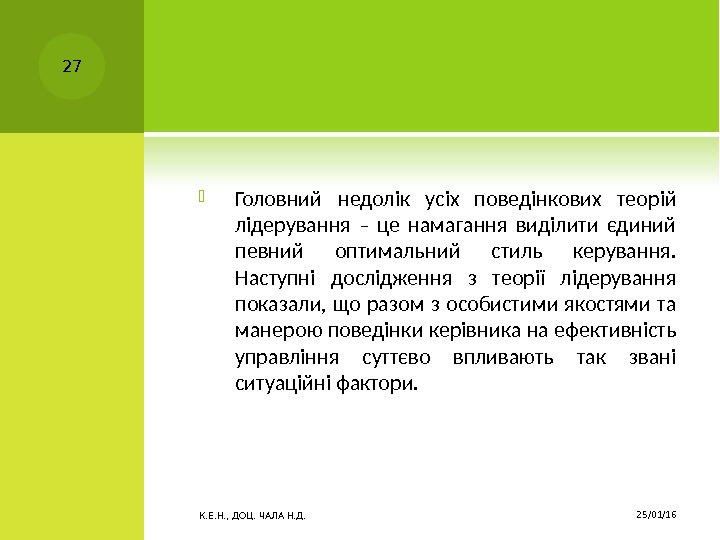 27

Головний недолік усіх поведінкових теорій лідерування – це намагання виділити єдиний певний оптимальний стиль керування. Наступні дослідження з теорії лідерування показали, що разом з особистими якостями та манерою поведінки керівника на ефективність управління суттєво впливають так звані ситуаційні фактори.

К.Е.Н., ДОЦ. ЧАЛА Н.Д.

25/01/16